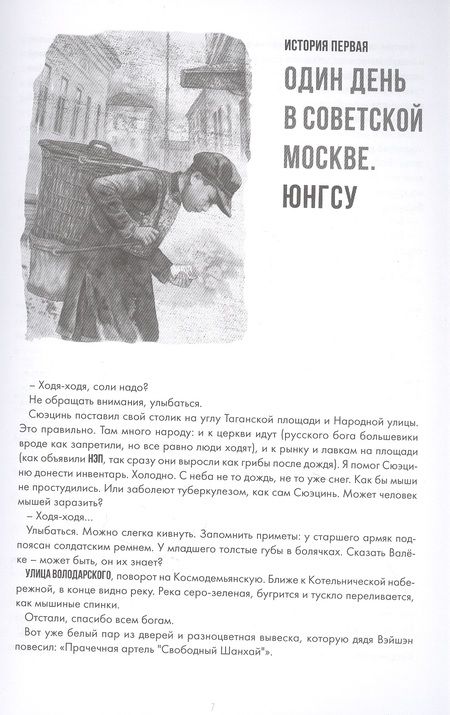 ИСТОРИЯ ПЕРВАЯ

ОДИН ДЕНЬ В СОВЕТСКОЙ МОСКВЕ. ЮНГСУ

– Ходя-ходя, соли надо?

Не обращать внимания, улыбаться.

Сюэцинь поставил свой столик на углу Таганской площади и Народной улицы. Это правильно. Там много народу: и к церкви идут (русского бога большевики вроде как запретили, но все равно люди ходят), и к рынку и лавкам на площади (как объявили НЭП, так сразу они выросли как грибы после дождя). Я помог Сюэциню донести инвентарь. Холодно. С неба не то дождь, не то уже снег. Как бы мыши не простудились. Или заболеют туберкулезом, как сам Сюэцинь. Может человек мышей заразить?

– Ходя-ходя...

Улыбаться. Можно слегка кивнуть. Запомнить приметы: у старшего армяк подпоясан солдатским ремнем. У младшего толстые губы в болячках. Сказать Валёке – может быть, он их знает?

УЛИЦА ВОЛОДАРСКОГО, поворот на Космодемьянскую. Ближе к Котельнической набережной, в конце видно реку. Река серо-зеленая, бугрится и тускло переливается, как мышиные спинки.

Отстали, спасибо всем богам.

Вот уже белый пар из дверей и разноцветная вывеска, которую дядя Вэйшэн повесил: «Прачечная артель "Свободный Шанхай"».

7